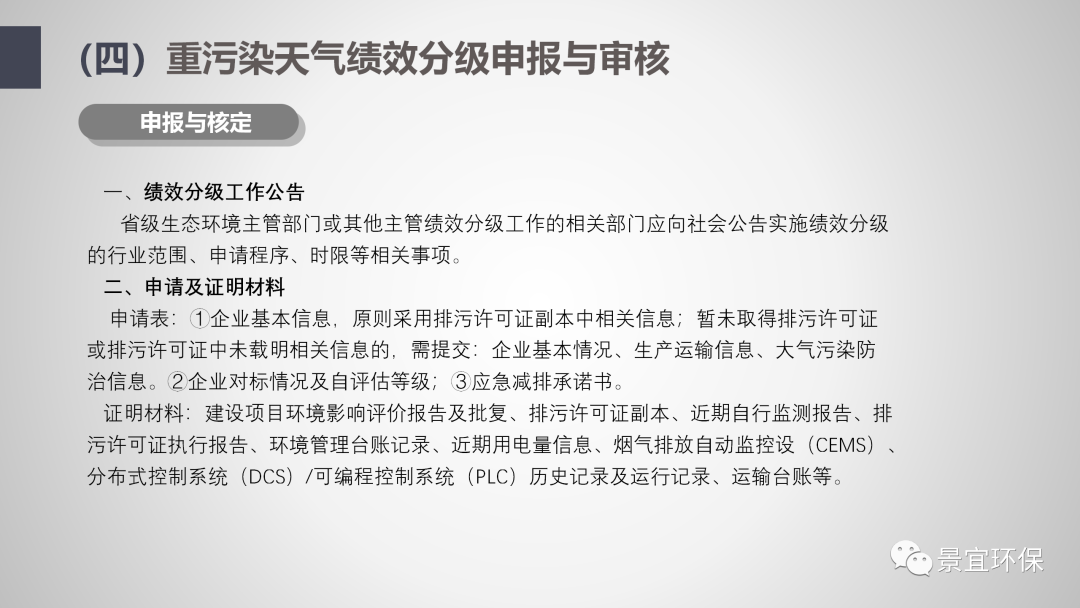 （四）重污染天气绩效分级申报与审核

申报与核定

一、绩效分级工作公告

省级生态环境主管部门或其他主管绩效分级工作的相关部门应向社会公告实施绩效分级的行业范围、申请程序、时限等相关事项。

二、申请及证明材料

申请表：①企业基本信息，原则采用排污许可证副本中相关信息；暂未取得排污许可证或排污许可证中未载明相关信息的，需提交：企业基本情况、生产运输信息、大气污染防治信息。②企业对标情况及自评估等级；③应急减排承诺书。

证明材料：建设项目环境影响评价报告及批复、排污许可证副本、近期自行监测报告、排污许可证执行报告、环境管理台账记录、近期用电量信息、烟气排放自动监控设（CEMS）、分布式控制系统（DCS）/可编程控制系统（PLC）历史记录及运行记录、运输台账等。

景宜环保